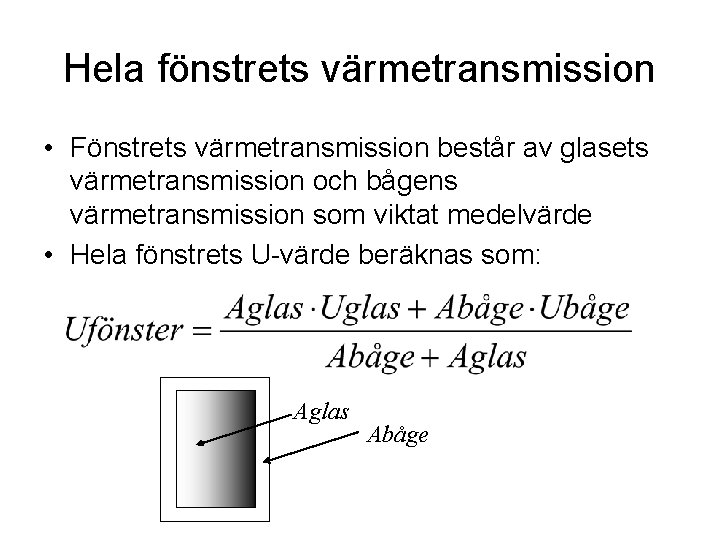 Hela fönstrets värmetransmission

• Fönstrets värmetransmission består av glasets värmetransmission och bågens värmetransmission som viktat medelvärde
• Hela fönstrets U-värde beräknas som:

$Ufönster = \frac{Aglas \cdot Uglas + Abåge \cdot Ubåge}{Abåge + Aglas}$

Aglas
Abåge